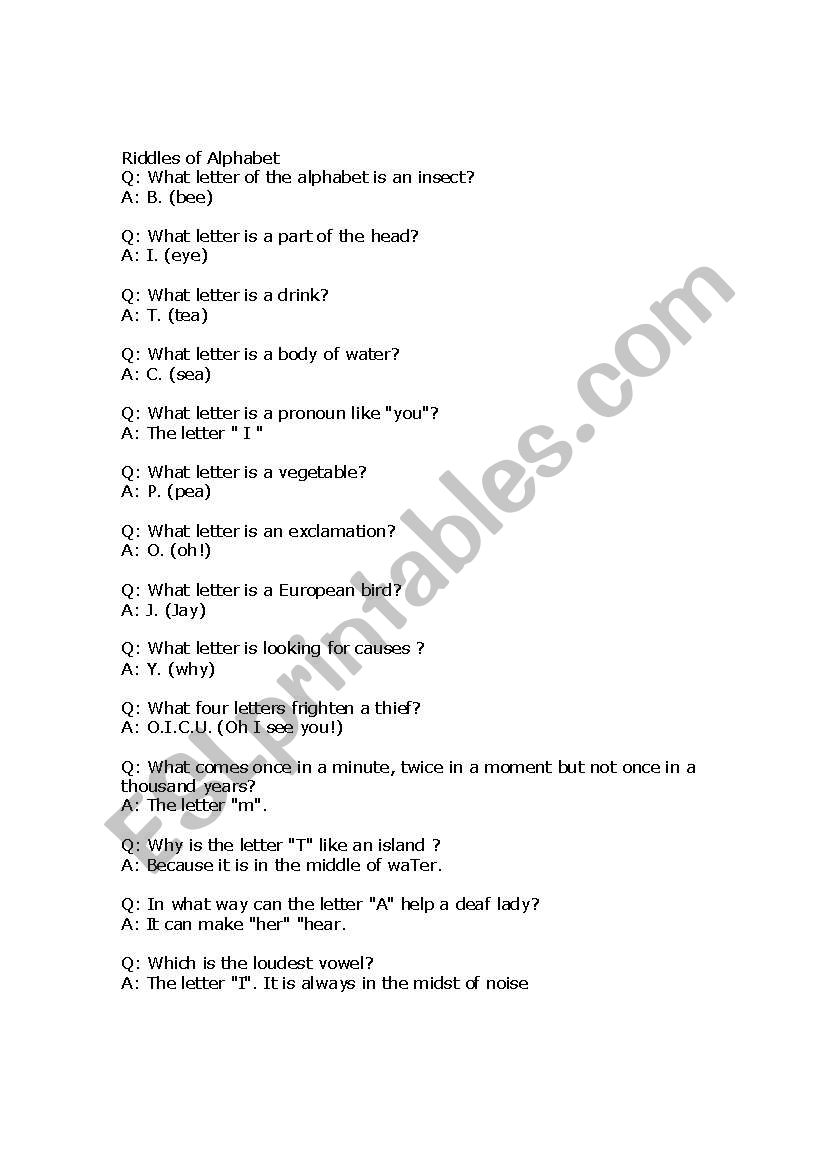 Riddles of Alphabet
Q: What letter of the alphabet is an insect?
A: B. (bee)

Q: What letter is a part of the head?
A: I. (eye)

Q: What letter is a drink?
A: T. (tea)

Q: What letter is a body of water?
A: C. (sea)

Q: What letter is a pronoun like "you"?
A: The letter " I "

Q: What letter is a vegetable?
A: P. (pea)

Q: What letter is an exclamation?
A: O. (oh!)

Q: What letter is a European bird?
A: J. (Jay)

Q: What letter is looking for causes ?
A: Y. (why)

Q: What four letters frighten a thief?
A: O.I.C.U. (Oh I see you!)

Q: What comes once in a minute, twice in a moment but not once in a thousand years?
A: The letter "m".

Q: Why is the letter "T" like an island ?
A: Because it is in the middle of waTer.

Q: In what way can the letter "A" help a deaf lady?
A: It can make "her" "hear.

Q: Which is the loudest vowel?
A: The letter "I". It is always in the midst of noise

ESLprintables.com